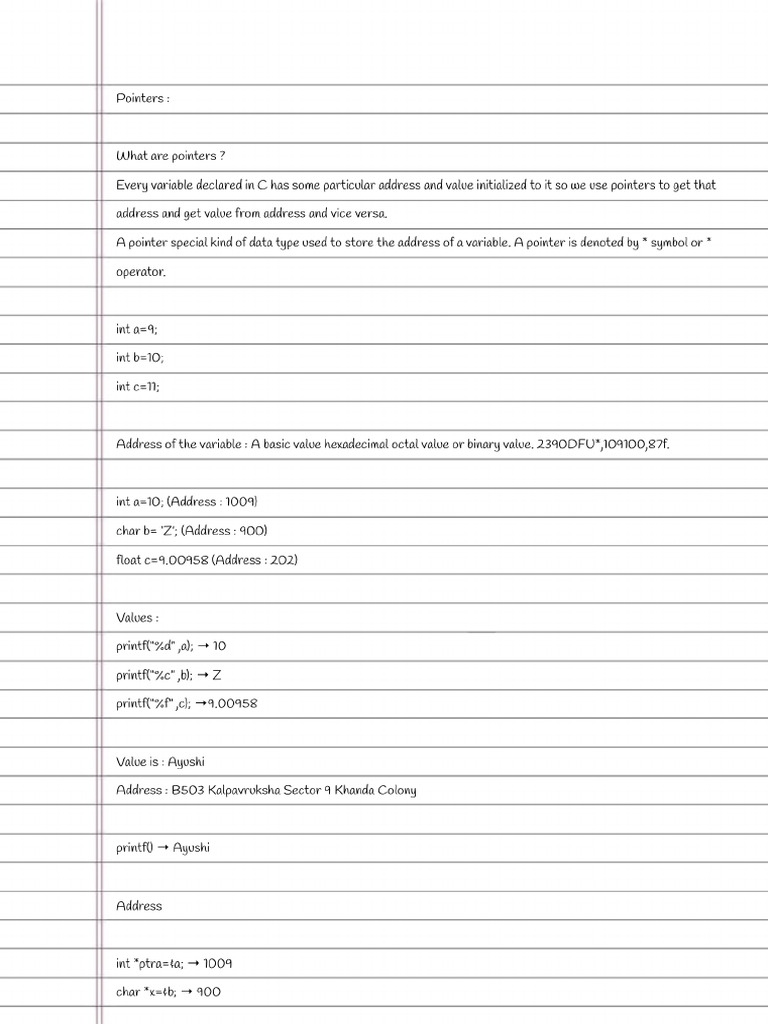 Pointers :

What are pointers ?

Every variable declared in C has some particular address and value initialized to it so we use pointers to get that address and get value from address and vice versa.

A pointer special kind of data type used to store the address of a variable. A pointer is denoted by * symbol or * operator.

int a=9;

int b=10;

int c=11;

Address of the variable : A basic value hexadecimal octal value or binary value. 2390DFU*,109100,87f.

int a=10; (Address : 1009)

char b= 'Z'; (Address : 900)

float c=9.00958 (Address : 202)

Values :

printf("%d",a); → 10

printf("%c",b); → Z

printf("%f",c); →9.00958

Value is : Ayushi

Address : B503 Kalpavruksha Sector 9 Khanda Colony

printf() → Ayushi

Address

int *ptra=&a; → 1009

char *x=&b; → 900